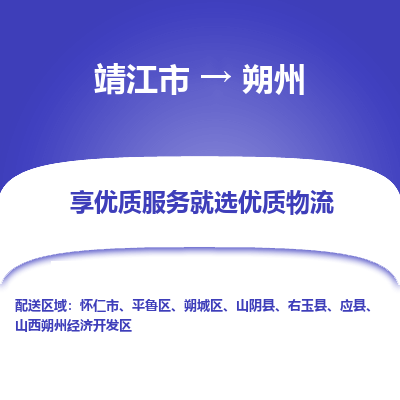 靖江市 → 朔州

享优质服务就选优质物流

配送区域：怀仁市、平鲁区、朔城区、山阴县、右玉县、应县、山西朔州经济开发区